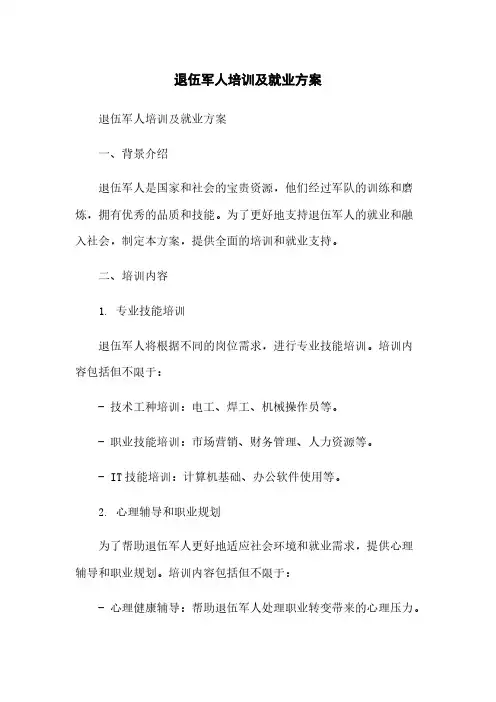 退伍军人培训及就业方案

退伍军人培训及就业方案

一、背景介绍

退伍军人是国家和社会的宝贵资源，他们经过军队的训练和磨炼，拥有优秀的品质和技能。为了更好地支持退伍军人的就业和融入社会，制定本方案，提供全面的培训和就业支持。

二、培训内容

1. 专业技能培训

退伍军人将根据不同的岗位需求，进行专业技能培训。培训内容包括但不限于：

- 技术工种培训：电工、焊工、机械操作员等。

- 职业技能培训：市场营销、财务管理、人力资源等。

- IT技能培训：计算机基础、办公软件使用等。

2. 心理辅导和职业规划

为了帮助退伍军人更好地适应社会环境和就业需求，提供心理辅导和职业规划。培训内容包括但不限于：

- 心理健康辅导：帮助退伍军人处理职业转变带来的心理压力。